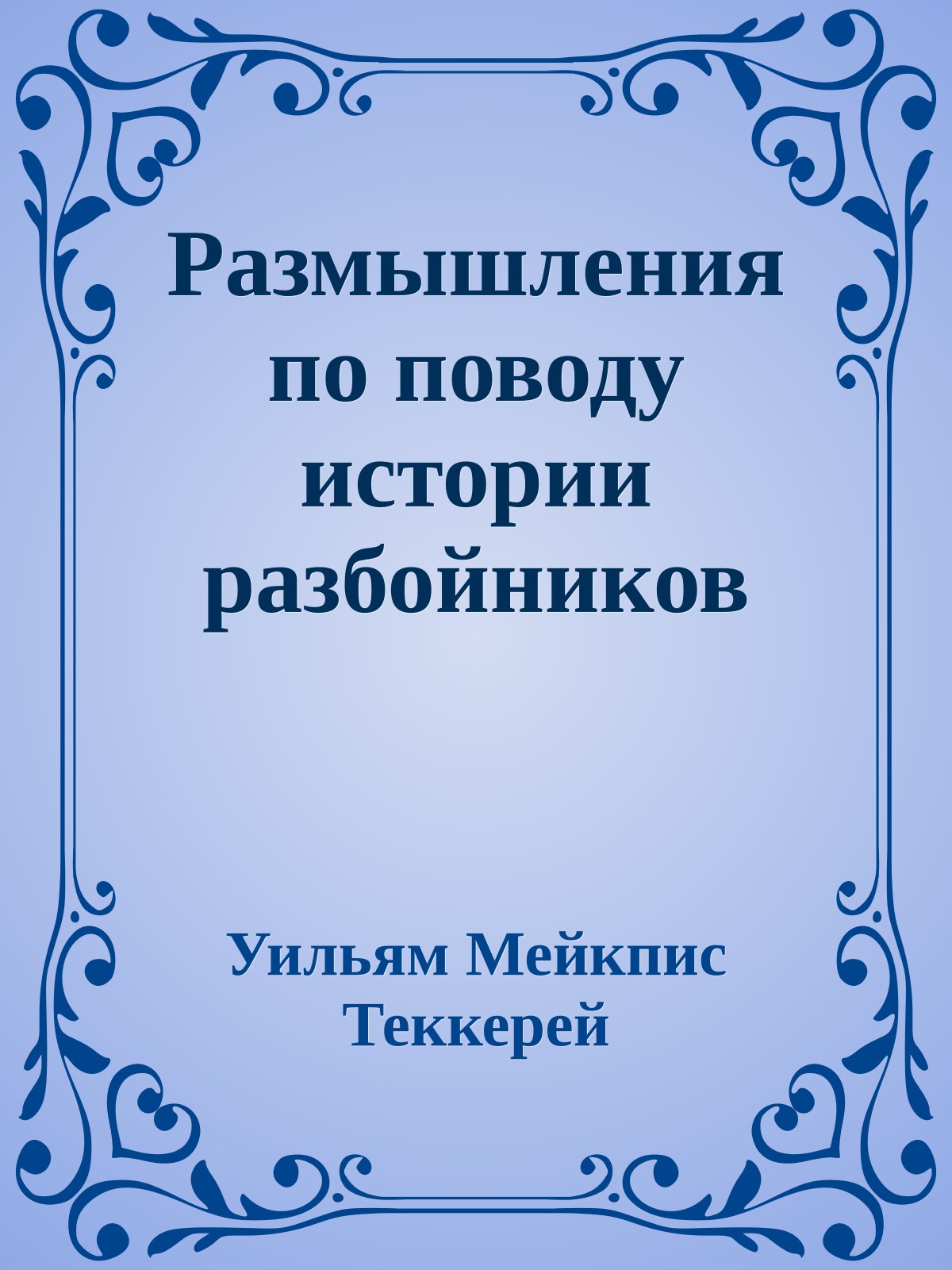 Размышления по поводу истории разбойников

Уильям Мейкпис Теккерей